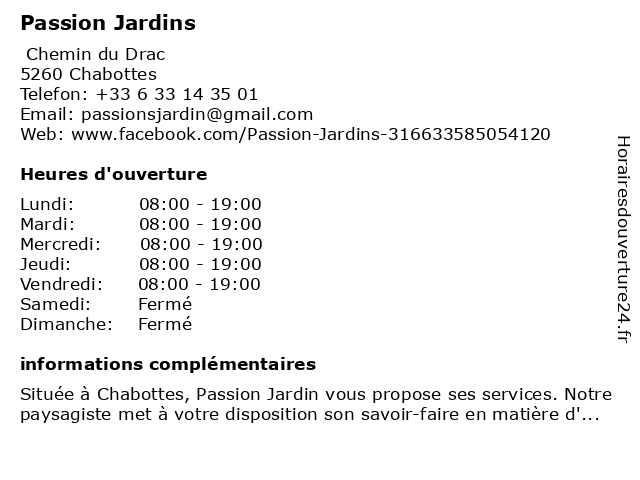 Passion Jardins

Chemin du Drac
5260 Chabottes
Telefon: +33 6 33 14 35 01
Email: passionsjardin@gmail.com
Web: www.facebook.com/Passion-Jardins-316633585054120

Heures d'ouverture

Lundi: 08:00 - 19:00
Mardi: 08:00 - 19:00
Mercredi: 08:00 - 19:00
Jeudi: 08:00 - 19:00
Vendredi: 08:00 - 19:00
Samedi: Fermé
Dimanche: Fermé

informations complémentaires

Située à Chabottes, Passion Jardin vous propose ses services. Notre paysagiste met à votre disposition son savoir-faire en matière d'...

Horairesdouverture24.fr